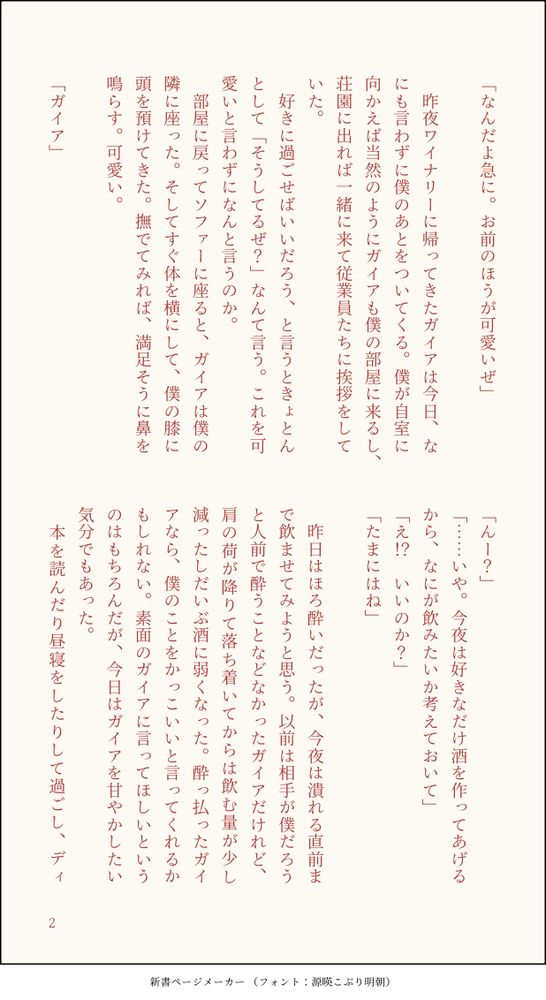 「なんだよ急に。お前のほうが可愛いぜ」

昨夜ワイナリーに帰ってきたガイアは今日、なにも言わずに僕のあとをついてくる。僕が自室に向かえば当然のようにガイアも僕の部屋に来るし、荘園に出れば一緒に来て従業員たちに挨拶をしていた。

好きに過ごせばいいだろう、と言うときょとんとして「そうしてるぜ?」なんて言う。これを可愛いと言わずになんと言うのか。

部屋に戻ってソファーに座ると、ガイアは僕の隣に座った。そしてすぐ体を横にして、僕の膝に頭を預けてきた。撫でてみれば、満足そうに鼻を鳴らす。可愛い。

「ガイア」

「んー?」

「……いや。今夜は好きなだけ酒を作ってあげるから、なにが飲みたいか考えておいて」

「え⁉ いいのか?」

「たまにはね」

昨日はほろ酔いだったが、今夜は潰れる直前まで飲ませてみようと思う。以前は相手が僕だろうと人前で酔うことなどなかったガイアだけれど、肩の荷が降りて落ち着いてからは飲む量が少し減ったしだいぶ酒に弱くなった。酔っ払ったガイアなら、僕のことをかっこいいと言ってくれるかもしれない。素面のガイアに言ってほしいというのはもちろんだが、今日はガイアを甘やかしたい気分でもあった。

本を読んだり昼寝をしたりして過ごし、ディ

2

新書ページメーカー（フォント：源暎こぶり明朝）